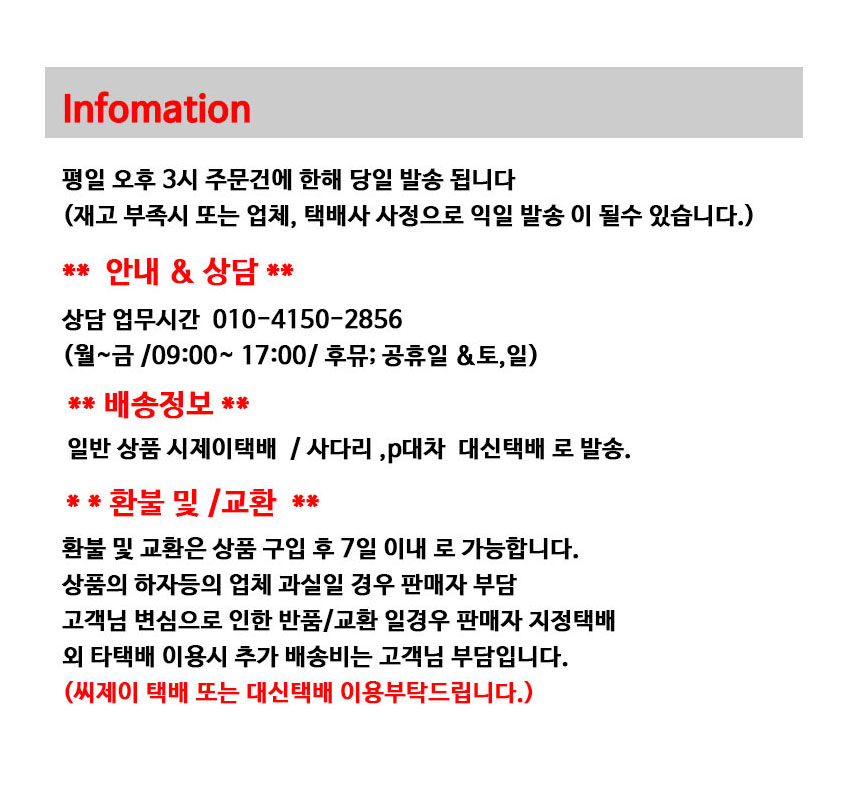 Infomation

평일 오후 3시 주문건에 한해 당일 발송 됩니다
(재고 부족시 또는 업체, 택배사 사정으로 익일 발송 이 될수 있습니다.)

** 안내 & 상담 **

상담 업무시간 010-4150-2856
(월~금 /09:00~ 17:00/ 후뮤; 공휴일 &토,일)

** 배송정보 **

일반 상품 시제이택배 / 사다리 ,p대차 대신택배 로 발송.

* * 환불 및 /교환 **

환불 및 교환은 상품 구입 후 7일 이내 로 가능합니다.
상품의 하자등의 업체 과실일 경우 판매자 부담
고객님 변심으로 인한 반품/교환 일경우 판매자 지정택배
외 타택배 이용시 추가 배송비는 고객님 부담입니다.
(씨제이 택배 또는 대신택배 이용부탁드립니다.)